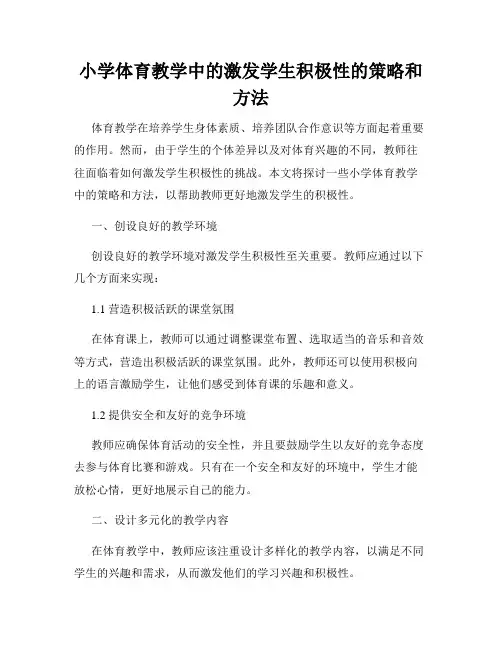 小学体育教学中的激发学生积极性的策略和方法

体育教学在培养学生身体素质、培养团队合作意识等方面起着重要的作用。然而，由于学生的个体差异以及对体育兴趣的不同，教师往往面临着如何激发学生积极性的挑战。本文将探讨一些小学体育教学中的策略和方法，以帮助教师更好地激发学生的积极性。

一、创设良好的教学环境

创设良好的教学环境对激发学生积极性至关重要。教师应通过以下几个方面来实现：

1.1 营造积极活跃的课堂氛围

在体育课上，教师可以通过调整课堂布置、选取适当的音乐和音效等方式，营造出积极活跃的课堂氛围。此外，教师还可以使用积极向上的语言激励学生，让他们感受到体育课的乐趣和意义。

1.2 提供安全和友好的竞争环境

教师应确保体育活动的安全性，并且要鼓励学生以友好的竞争态度去参与体育比赛和游戏。只有在一个安全和友好的环境中，学生才能放松心情，更好地展示自己的能力。

二、设计多元化的教学内容

在体育教学中，教师应该注重设计多样化的教学内容，以满足不同学生的兴趣和需求，从而激发他们的学习兴趣和积极性。